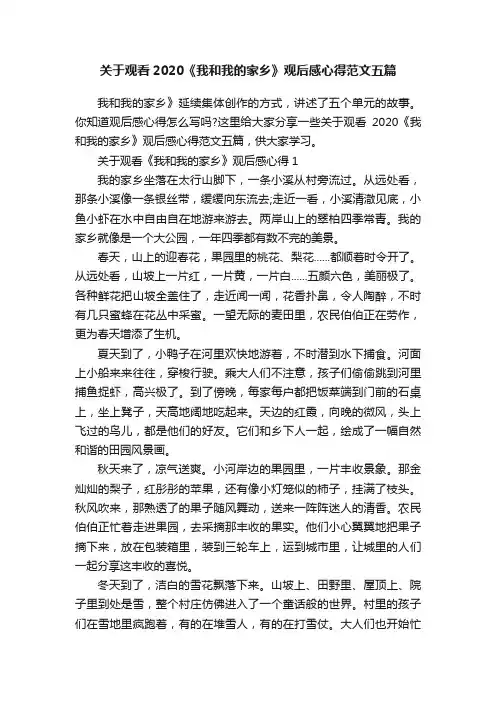 关于观看 2020《我和我的家乡》观后感心得范文五篇

我和我的家乡》延续集体创作的方式，讲述了五个单元的故事。你知道观后感心得怎么写吗?这里给大家分享一些关于观看 2020《我和我的家乡》观后感心得范文五篇，供大家学习。

关于观看《我和我的家乡》观后感心得 1

我的家乡坐落在太行山脚下，一条小溪从村旁流过。从远处看，那条小溪像一条银丝带，缓缓向东流去;走近一看，小溪清澈见底，小鱼小虾在水中自由自在地游来游去。两岸山上的翠柏四季常青。我的家乡就像是一个大公园，一年四季都有数不完的美景。

春天，山上的迎春花，果园里的桃花、梨花……都顺着时令开了。从远处看，山坡上一片红，一片黄，一片白……五颜六色，美丽极了。各种鲜花把山坡全盖住了，走近闻一闻，花香扑鼻，令人陶醉，不时有几只蜜蜂在花丛中采蜜。一望无际的麦田里，农民伯伯正在劳作，更为春天增添了生机。

夏天到了，小鸭子在河里欢快地游着，不时潜到水下捕食。河面上小船来来往往，穿梭行驶。乘大人们不注意，孩子们偷偷跳到河里捕鱼捉虾，高兴极了。到了傍晚，每家每户都把饭菜端到门前的石桌上，坐上凳子，天高地阔地吃起来。天边的红霞，向晚的微风，头上飞过的鸟儿，都是他们的好友。它们和乡下人一起，绘成了一幅自然和谐的田园风景画。

秋天来了，凉气送爽。小河岸边的果园里，一片丰收景象。那金灿灿的梨子，红彤彤的苹果，还有像小灯笼似的柿子，挂满了枝头。秋风吹来，那熟透了的果子随风舞动，送来一阵阵迷人的清香。农民伯伯正忙着走进果园，去采摘那丰收的果实。他们小心翼翼地把果子摘下来，放在包装箱里，装到三轮车上，运到城市里，让城里的人们一起分享这丰收的喜悦。

冬天到了，洁白的雪花飘落下来。山坡上、田野里、屋顶上、院子里到处是雪，整个村庄仿佛进入了一个童话般的世界。村里的孩子们在雪地里疯跑着，有的在堆雪人，有的在打雪仗。大人们也开始忙